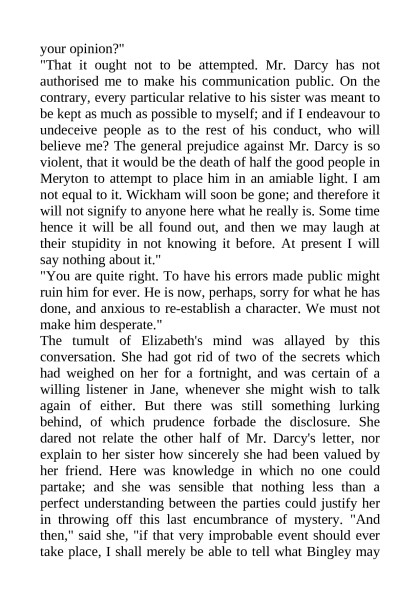 your opinion?"

"That it ought not to be attempted. Mr. Darcy has not authorised me to make his communication public. On the contrary, every particular relative to his sister was meant to be kept as much as possible to myself; and if I endeavour to undeceive people as to the rest of his conduct, who will believe me? The general prejudice against Mr. Darcy is so violent, that it would be the death of half the good people in Meryton to attempt to place him in an amiable light. I am not equal to it. Wickham will soon be gone; and therefore it will not signify to anyone here what he really is. Some time hence it will be all found out, and then we may laugh at their stupidity in not knowing it before. At present I will say nothing about it."

"You are quite right. To have his errors made public might ruin him for ever. He is now, perhaps, sorry for what he has done, and anxious to re-establish a character. We must not make him desperate."

The tumult of Elizabeth's mind was allayed by this conversation. She had got rid of two of the secrets which had weighed on her for a fortnight, and was certain of a willing listener in Jane, whenever she might wish to talk again of either. But there was still something lurking behind, of which prudence forbade the disclosure. She dared not relate the other half of Mr. Darcy's letter, nor explain to her sister how sincerely she had been valued by her friend. Here was knowledge in which no one could partake; and she was sensible that nothing less than a perfect understanding between the parties could justify her in throwing off this last encumbrance of mystery. "And then," said she, "if that very improbable event should ever take place, I shall merely be able to tell what Bingley may